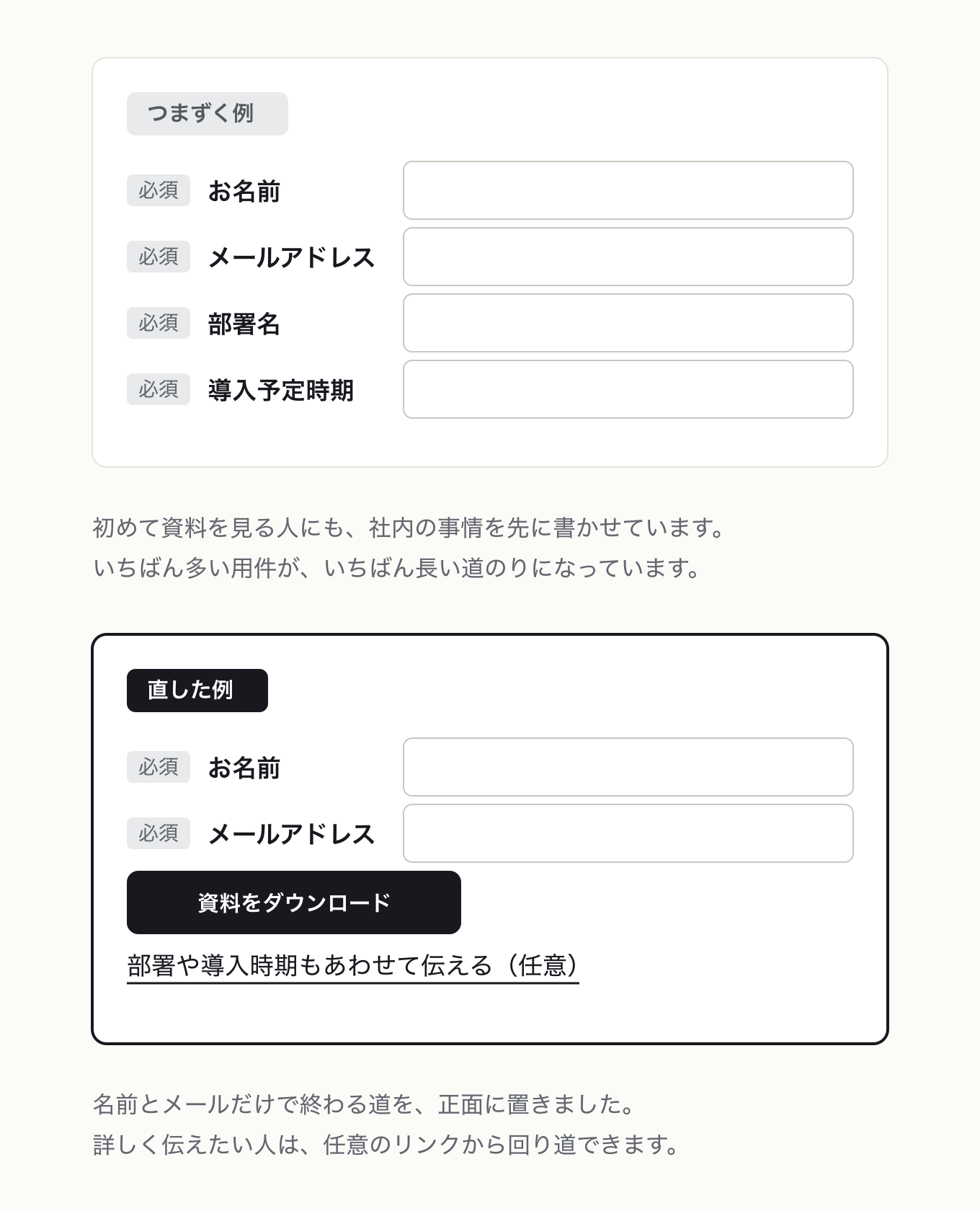 つまずく例

必須 お名前

必須 メールアドレス

必須 部署名

必須 導入予定時期

初めて資料を見る人にも、社内の事情を先に書かせています。
いちばん多い用件が、いちばん長い道のりになっています。

直した例

必須 お名前

必須 メールアドレス

資料をダウンロード

部署や導入時期もあわせて伝える（任意）

名前とメールだけで終わる道を、正面に置きました。
詳しく伝えたい人は、任意のリンクから回り道できます。